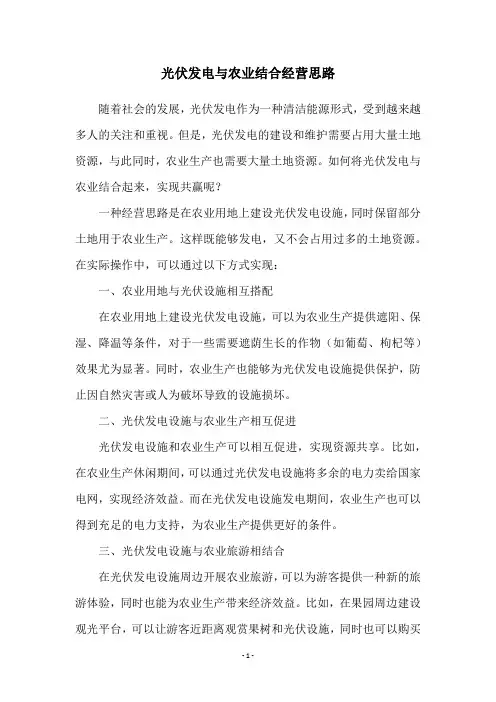 光伏发电与农业结合经营思路

随着社会的发展，光伏发电作为一种清洁能源形式，受到越来越多人的关注和重视。但是，光伏发电的建设和维护需要占用大量土地资源，与此同时，农业生产也需要大量土地资源。如何将光伏发电与农业结合起来，实现共赢呢？

一种经营思路是在农业用地上建设光伏发电设施，同时保留部分土地用于农业生产。这样既能够发电，又不会占用过多的土地资源。在实际操作中，可以通过以下方式实现：

一、农业用地与光伏设施相互搭配

在农业用地上建设光伏发电设施，可以为农业生产提供遮阳、保湿、降温等条件，对于一些需要遮荫生长的作物（如葡萄、枸杞等）效果尤为显著。同时，农业生产也能够为光伏发电设施提供保护，防止因自然灾害或人为破坏导致的设施损坏。

二、光伏发电设施与农业生产相互促进

光伏发电设施和农业生产可以相互促进，实现资源共享。比如，在农业生产休闲期间，可以通过光伏发电设施将多余的电力卖给国家电网，实现经济效益。而在光伏发电设施发电期间，农业生产也可以得到充足的电力支持，为农业生产提供更好的条件。

三、光伏发电设施与农业旅游相结合

在光伏发电设施周边开展农业旅游，可以为游客提供一种新的旅游体验，同时也能为农业生产带来经济效益。比如，在果园周边建设观光平台，可以让游客近距离观赏果树和光伏设施，同时也可以购买

- 1 -